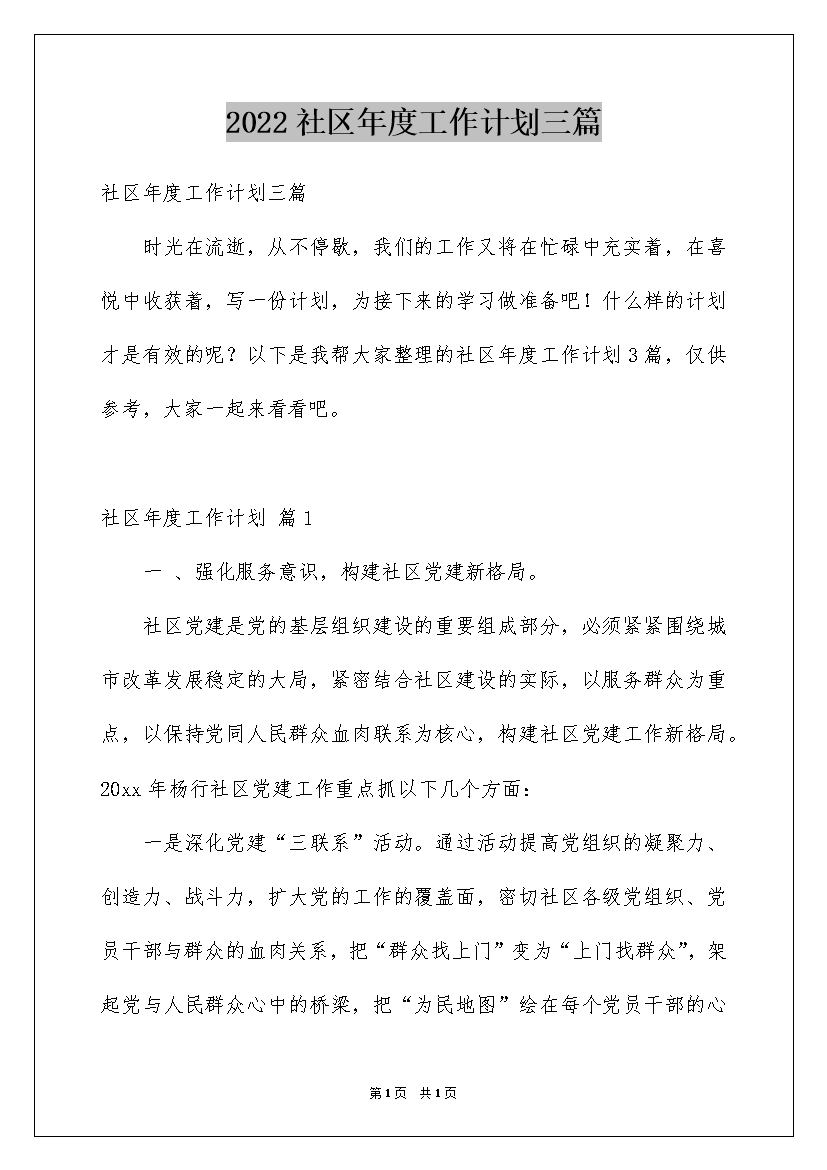 2022社区年度工作计划三篇

社区年度工作计划三篇

时光在流逝，从不停歇，我们的工作又将在忙碌中充实着，在喜悦中收获着，写一份计划，为接下来的学习做准备吧！什么样的计划才是有效的呢？以下是我帮大家整理的社区年度工作计划3篇，仅供参考，大家一起来看看吧。

社区年度工作计划 篇1

一 、强化服务意识，构建社区党建新格局。

社区党建是党的基层组织建设的重要组成部分，必须紧紧围绕城市改革发展稳定的大局，紧密结合社区建设的实际，以服务群众为重点，以保持党同人民群众血肉联系为核心，构建社区党建工作新格局。20xx年杨行社区党建工作重点抓以下几个方面：

一是深化党建“三联系”活动。通过活动提高党组织的凝聚力、创造力、战斗力，扩大党的工作的覆盖面，密切社区各级党组织、党员干部与群众的血肉关系，把“群众找上门”变为“上门找群众”，架起党与人民群众心中的桥梁，把“为民地图”绘在每个党员干部的心

第1页 共1页